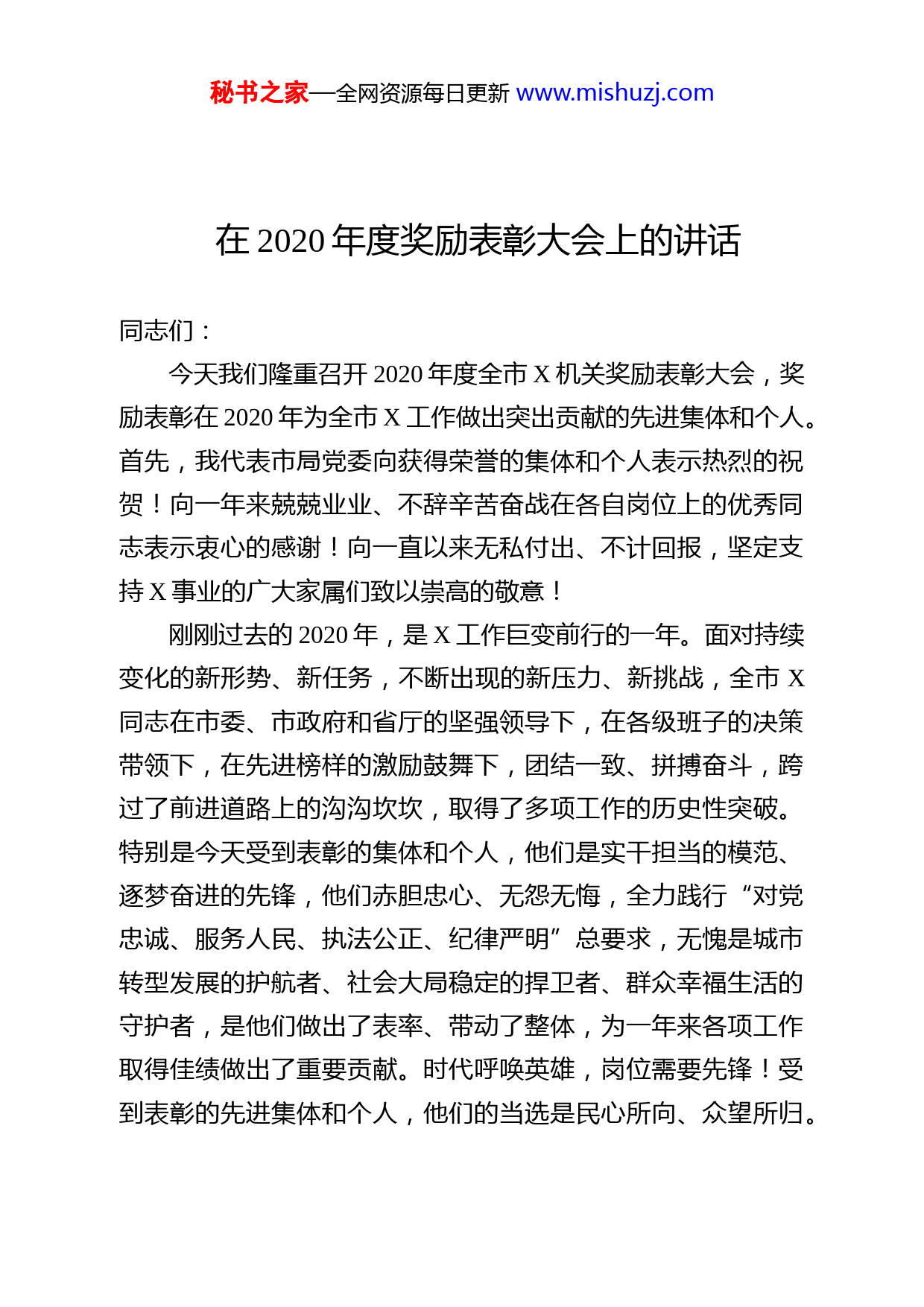 秘书之家—全网资源每日更新 www.mishuzj.com

在 2020 年度奖励表彰大会上的讲话

同志们：

今天我们隆重召开 2020 年度全市 X 机关奖励表彰大会，奖励表彰在 2020 年为全市 X 工作做出突出贡献的先进集体和个人。首先，我代表市局党委向获得荣誉的集体和个人表示热烈的祝贺！向一年来兢兢业业、不辞辛苦奋战在各自岗位上的优秀同志表示衷心的感谢！向一直以来无私付出、不计回报，坚定支持 X 事业的广大家属们致以崇高的敬意！

刚刚过去的 2020 年，是 X 工作巨变前行的一年。面对持续变化的新形势、新任务，不断出现的新压力、新挑战，全市 X 同志在市委、市政府和省厅的坚强领导下，在各级班子的决策带领下，在先进榜样的激励鼓舞下，团结一致、拼搏奋斗，跨过了前进道路上的沟沟坎坎，取得了多项工作的历史性突破。特别是今天受到表彰的集体和个人，他们是实干担当的模范、逐梦奋进的先锋，他们赤胆忠心、无怨无悔，全力践行“对党忠诚、服务人民、执法公正、纪律严明”总要求，无愧是城市转型发展的护航者、社会大局稳定的捍卫者、群众幸福生活的守护者，是他们做出了表率、带动了整体，为一年来各项工作取得佳绩做出了重要贡献。时代呼唤英雄，岗位需要先锋！受到表彰的先进集体和个人，他们的当选是民心所向、众望所归。